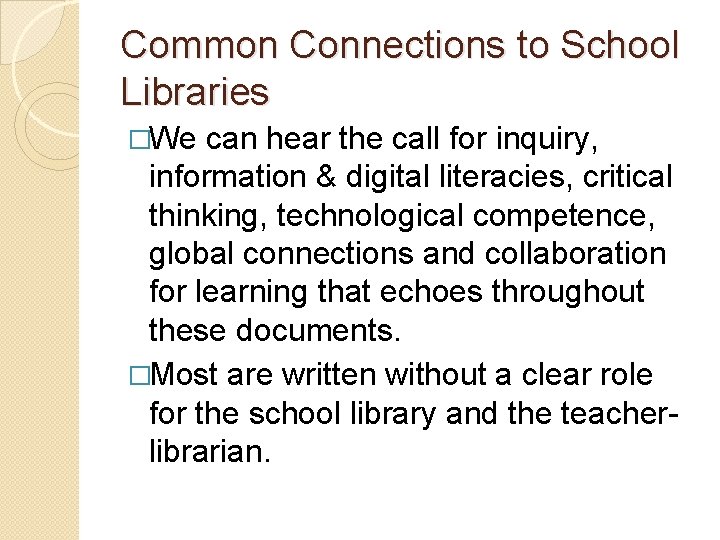 Common Connections to School Libraries

□We can hear the call for inquiry, information & digital literacies, critical thinking, technological competence, global connections and collaboration for learning that echoes throughout these documents.

□Most are written without a clear role for the school library and the teacher-librarian.